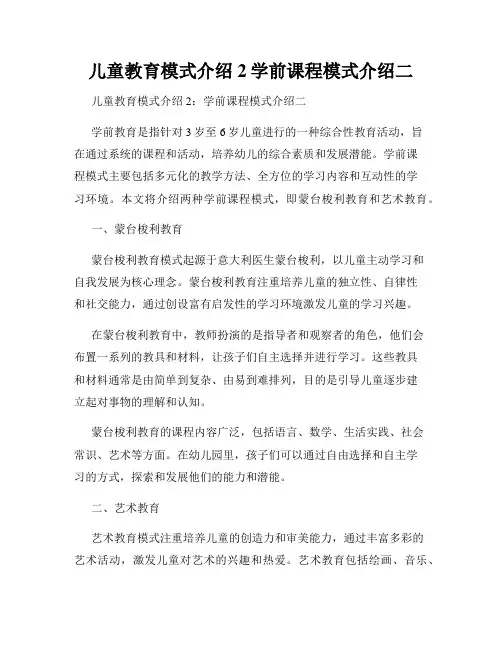 儿童教育模式介绍 2 学前课程模式介绍二

儿童教育模式介绍 2：学前课程模式介绍二

学前教育是指针对 3 岁至 6 岁儿童进行的一种综合性教育活动，旨在通过系统的课程和活动，培养幼儿的综合素质和发展潜能。学前课程模式主要包括多元化的教学方法、全方位的学习内容和互动性的学习环境。本文将介绍两种学前课程模式，即蒙台梭利教育和艺术教育。

一、蒙台梭利教育

蒙台梭利教育模式起源于意大利医生蒙台梭利，以儿童主动学习和自我发展为核心理念。蒙台梭利教育注重培养儿童的独立性、自律性和社交能力，通过创设富有启发性的学习环境激发儿童的学习兴趣。

在蒙台梭利教育中，教师扮演的是指导者和观察者的角色，他们会布置一系列的教具和材料，让孩子们自主选择并进行学习。这些教具和材料通常是由简单到复杂、由易到难排列，目的是引导儿童逐步建立起对事物的理解和认知。

蒙台梭利教育的课程内容广泛，包括语言、数学、生活实践、社会常识、艺术等方面。在幼儿园里，孩子们可以通过自由选择和自主学习的方式，探索和发展他们的能力和潜能。

二、艺术教育

艺术教育模式注重培养儿童的创造力和审美能力，通过丰富多彩的艺术活动，激发儿童对艺术的兴趣和热爱。艺术教育包括绘画、音乐、